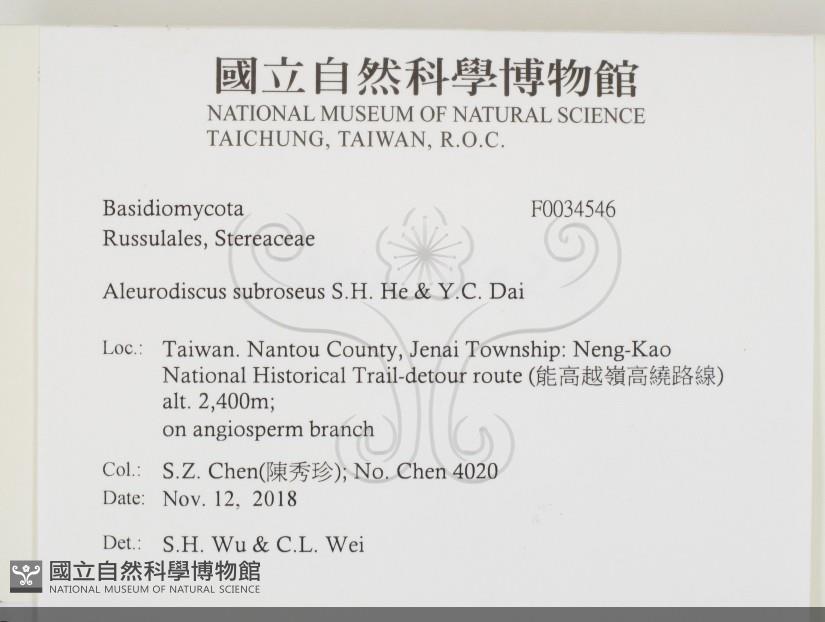 國立自然科學博物館
NATIONAL MUSEUM OF NATURAL SCIENCE
TAICHUNG, TAIWAN, R.O.C.

Basidiomycota
F0034546
Russulales, Stereaceae

Aleurodiscus subroseus S.H. He & Y.C. Dai

Loc.: Taiwan. Nantou County, Jenai Township: Neng-Kao National Historical Trail-detour route (能高越嶺高繞路線) alt. 2,400m;
on angiosperm branch

Col.: S.Z. Chen(陳秀珍); No. Chen 4020
Date: Nov. 12, 2018

Det.: S.H. Wu & C.L. Wei

國立自然科學博物館
NATIONAL MUSEUM OF NATURAL SCIENCE